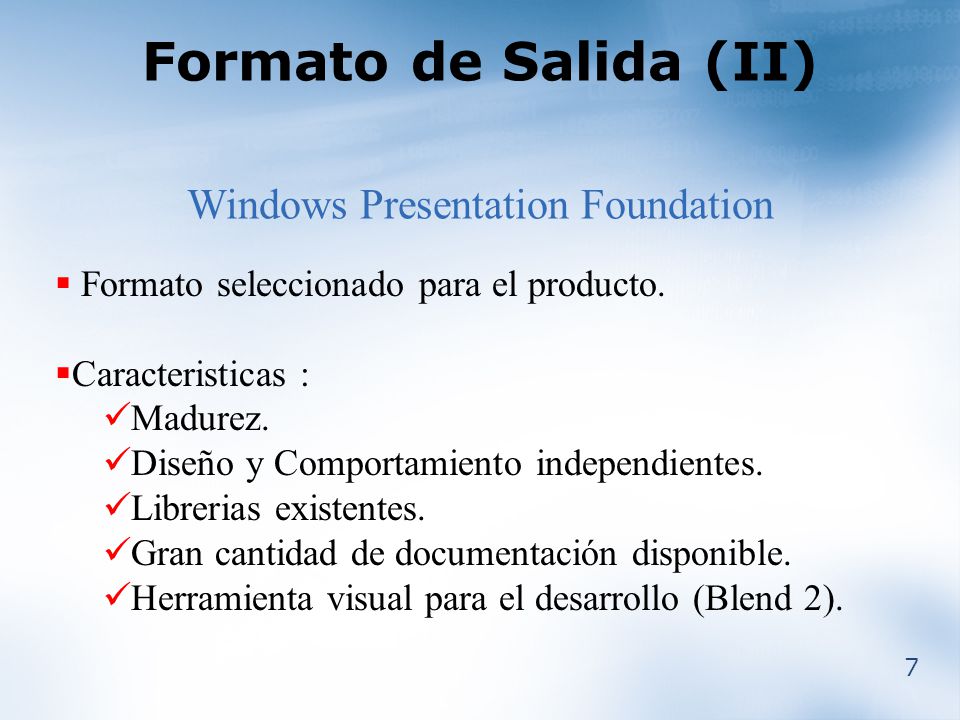 Formato de Salida (II)

Windows Presentation Foundation

▪ Formato seleccionado para el producto.

▪Caracteristicas :

✓Madurez.

✓Diseño y Comportamiento independientes.

✓Librerias existentes.

✓Gran cantidad de documentación disponible.

✓Herramienta visual para el desarrollo (Blend 2).

7